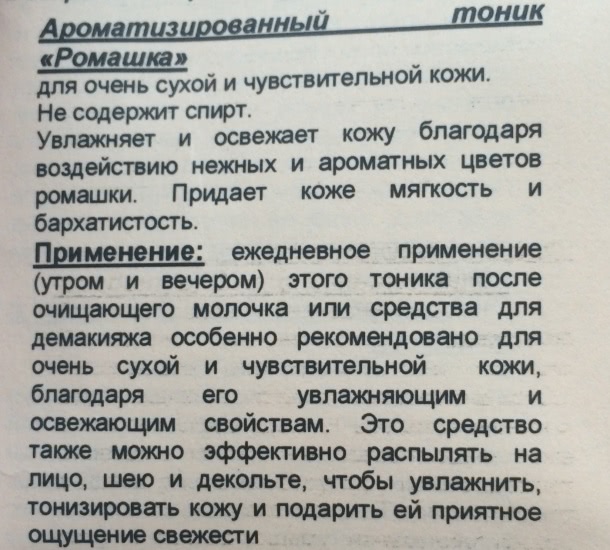 Ароматизированный тоник «Ромашка»
для очень сухой и чувствительной кожи.
Не содержит спирт.
Увлажняет и освежает кожу благодаря воздействию нежных и ароматных цветов ромашки. Придает коже мягкость и бархатистость.
Применение: ежедневное применение (утром и вечером) этого тоника после очищающего молочка или средства для демакияжа особенно рекомендовано для очень сухой и чувствительной кожи, благодаря его увлажняющим и освежающим свойствам. Это средство также можно эффективно распылять на лицо, шею и декольте, чтобы увлажнить, тонизировать кожу и подарить ей приятное ощущение свежести